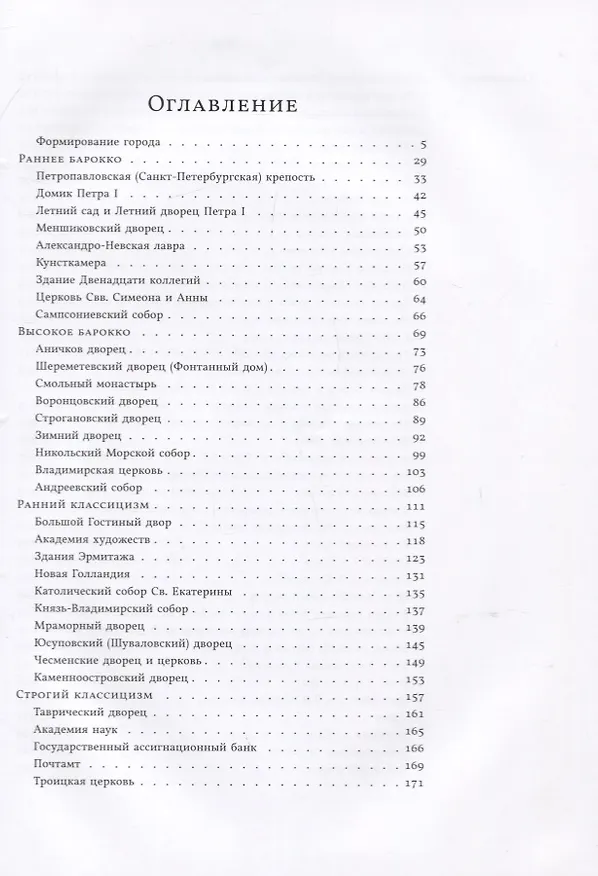 Оглавление

Формирование города 5
Раннее барокко 29
Петропавловская (Санкт-Петербургская) крепость 33
Домик Петра I 42
Летний сад и Летний дворец Петра I 45
Меншиковский дворец 50
Александро-Невская лавра 53
Кунсткамера 57
Здание Двенадцати коллегий 60
Церковь Свв. Симеона и Анны 64
Сампсониевский собор 66
Высокое барокко 69
Аничков дворец 73
Шереметевский дворец (Фонтанный дом) 76
Смольный монастырь 78
Воронцовский дворец 86
Строгановский дворец 89
Зимний дворец 92
Никольский Морской собор 99
Владимирская церковь 103
Андреевский собор 106
Ранний классицизм 111
Большой Гостиный двор 115
Академия художеств 118
Здания Эрмитажа 123
Новая Голландия 131
Католический собор Св. Екатерины 135
Князь-Владимирский собор 137
Мраморный дворец 139
Юсуповский (Шуваловский) дворец 145
Чесменские дворец и церковь 149
Каменноостровский дворец 153
Строгий классицизм 157
Таврический дворец 161
Академия наук 165
Государственный ассигнационный банк 166
Почтамт 169
Троицкая церковь 171